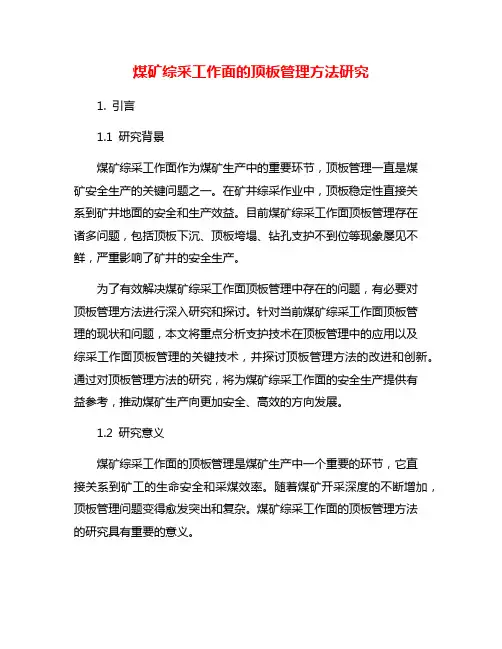 煤矿综采工作面的顶板管理方法研究

1. 引言

1.1 研究背景

煤矿综采工作面作为煤矿生产中的重要环节，顶板管理一直是煤矿安全生产的关键问题之一。在矿井综采作业中，顶板稳定性直接关系到矿井地面的安全和生产效益。目前煤矿综采工作面顶板管理存在诸多问题，包括顶板下沉、顶板垮塌、钻孔支护不到位等现象屡见不鲜，严重影响了矿井的安全生产。

为了有效解决煤矿综采工作面顶板管理中存在的问题，有必要对顶板管理方法进行深入研究和探讨。针对当前煤矿综采工作面顶板管理的现状和问题，本文将重点分析支护技术在顶板管理中的应用以及综采工作面顶板管理的关键技术，并探讨顶板管理方法的改进和创新。通过对顶板管理方法的研究，将为煤矿综采工作面的安全生产提供有益参考，推动煤矿生产向更加安全、高效的方向发展。

1.2 研究意义

煤矿综采工作面的顶板管理是煤矿生产中一个重要的环节，它直接关系到矿工的生命安全和采煤效率。随着煤矿开采深度的不断增加，顶板管理问题变得愈发突出和复杂。煤矿综采工作面的顶板管理方法的研究具有重要的意义。